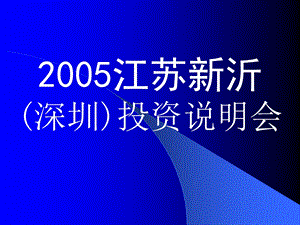 2005江苏新沂
（深圳）投资说明会